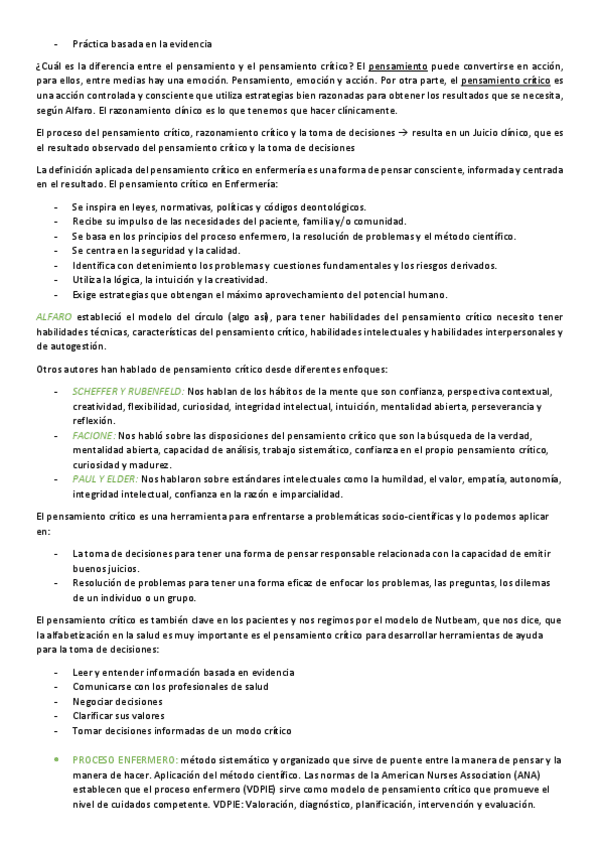 - Práctica basada en la evidencia

¿Cuál es la diferencia entre el pensamiento y el pensamiento crítico? El pensamiento puede convertirse en acción, para ellos, entre medias hay una emoción. Pensamiento, emoción y acción. Por otra parte, el pensamiento crítico es una acción controlada y consciente que utiliza estrategias bien razonadas para obtener los resultados que se necesita, según Alfaro. El razonamiento clínico es lo que tenemos que hacer clínicamente.

El proceso del pensamiento crítico, razonamiento crítico y la toma de decisiones → resulta en un Juicio clínico, que es el resultado observado del pensamiento crítico y la toma de decisiones

La definición aplicada del pensamiento crítico en enfermería es una forma de pensar consciente, informada y centrada en el resultado. El pensamiento crítico en Enfermería:

- Se inspira en leyes, normativas, políticas y códigos deontológicos.
- Recibe su impulso de las necesidades del paciente, familia y/o comunidad.
- Se basa en los principios del proceso enfermero, la resolución de problemas y el método científico.
- Se centra en la seguridad y la calidad.
- Identifica con detenimiento los problemas y cuestiones fundamentales y los riesgos derivados.
- Utiliza la lógica, la intuición y la creatividad.
- Exige estrategias que obtengan el máximo aprovechamiento del potencial humano.

ALFARO estableció el modelo del círculo (algo así), para tener habilidades del pensamiento crítico necesito tener habilidades técnicas, características del pensamiento crítico, habilidades intelectuales y habilidades interpersonales y de autogestión.

Otros autores han hablado de pensamiento crítico desde diferentes enfoques:

- SCHEFFER Y RUBENFELD: Nos hablan de los hábitos de la mente que son confianza, perspectiva contextual, creatividad, flexibilidad, curiosidad, integridad intelectual, intuición, mentalidad abierta, perseverancia y reflexión.
- FACIONE: Nos habló sobre las disposiciones del pensamiento crítico que son la búsqueda de la verdad, mentalidad abierta, capacidad de análisis, trabajo sistemático, confianza en el propio pensamiento crítico, curiosidad y madurez.
- PAUL Y ELDER: Nos hablaron sobre estándares intelectuales como la humildad, el valor, empatía, autonomía, integridad intelectual, confianza en la razón e imparcialidad.

El pensamiento crítico es una herramienta para enfrentarse a problemáticas socio-científicas y lo podemos aplicar en:

- La toma de decisiones para tener una forma de pensar responsable relacionada con la capacidad de emitir buenos juicios.
- Resolución de problemas para tener una forma eficaz de enfocar los problemas, las preguntas, los dilemas de un individuo o un grupo.

El pensamiento crítico es también clave en los pacientes y nos regimos por el modelo de Nutbeam, que nos dice, que la alfabetización en la salud es muy importante es el pensamiento crítico para desarrollar herramientas de ayuda para la toma de decisiones:

- Leer y entender información basada en evidencia
- Comunicarse con los profesionales de salud
- Negociar decisiones
- Clarificar sus valores
- Tomar decisiones informadas de un modo crítico

• PROCESO ENFERMERO: método sistemático y organizado que sirve de puente entre la manera de pensar y la manera de hacer. Aplicación del método científico. Las normas de la American Nurses Association (ANA) establecen que el proceso enfermero (VDPIE) sirve como modelo de pensamiento crítico que promueve el nivel de cuidados competente. VDPIE: Valoración, diagnóstico, planificación, intervención y evaluación.